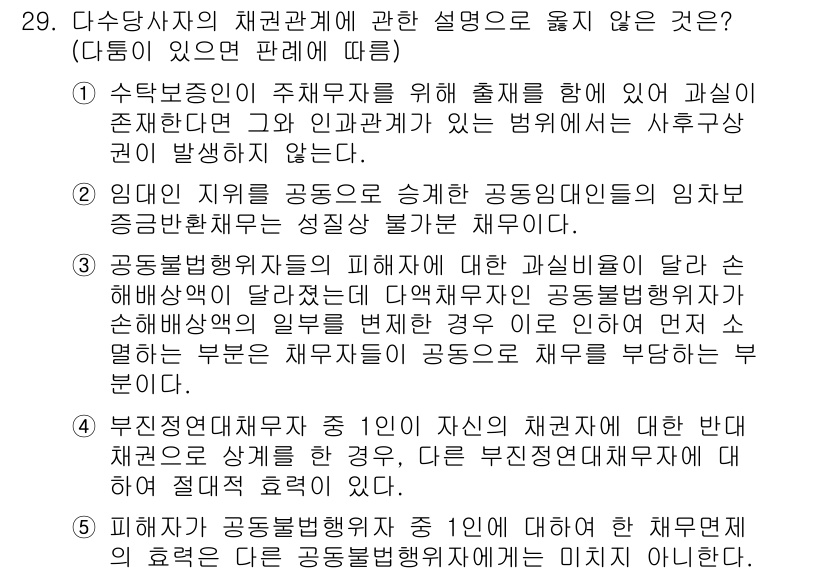 29. 다수당사자의 채권관계에 관한 설명으로 옳지 않은 것은? (다툼이 있으면 판례에 따름)

① 수탁보증인이 주채무자를 위해 출재를 함에 있어 과실이 존재한다면 그와 인과관계가 있는 범위에서는 사후구상권이 발생하지 않는다.

② 임대인 지위를 공동으로 승계한 공동임대인들의 임차보증금반환채무는 성질상 불가분 채무이다.

③ 공동불법행위자들의 피해자에 대한 과실비율이 달라 손해배상액이 달라졌는데 다액채무자인 공동불법행위자가 손해배상액의 일부를 변제한 경우 이로 인하여 먼저 소멸하는 부분은 채무자들이 공동으로 채무를 부담하는 부분이다.

④ 부진정연대채무자 중 1인이 자신의 채권자에 대한 반대채권으로 상계를 한 경우, 다른 부진정연대채무자에 대하여 절대적 효력이 있다.

⑤ 피해자가 공동불법행위자 중 1인에 대하여 한 채무면제의 효력은 다른 공동불법행위자에게는 미치지 아니한다.